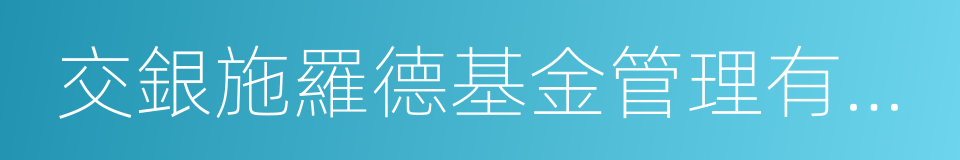 交銀施羅德基金管理有...